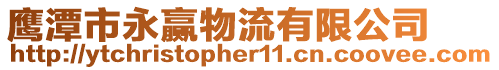 鹰潭市永赢物流有限公司
http://ytchristopher11.cn.coovee.com